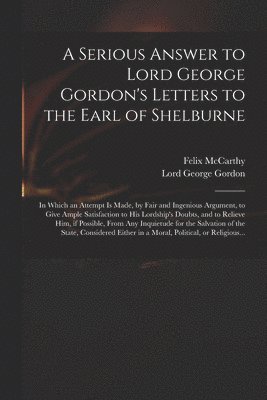 A Serious Answer to Lord George Gordon's Letters to the Earl of Shelburne

Felix McCarthy
Lord George Gordon

In Which an Attempt Is Made, by Fair and Ingenious Argument, to Give Ample Satisfaction to His Lordship's Doubts, and to Relieve Him, if Possible, From Any Inquietude for the Salvation of the State, Considered Either in a Moral, Political, or Religious...